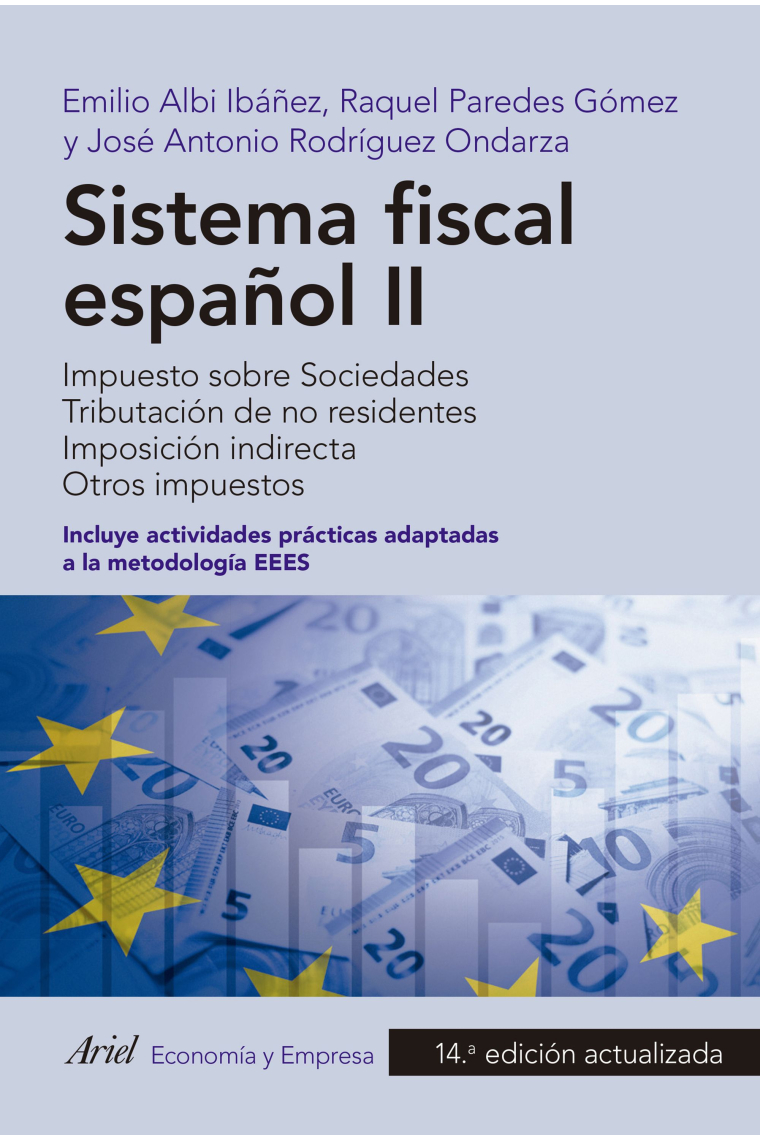 Emilio Albi Ibáñez, Raquel Paredes Gómez y José Antonio Rodríguez Ondarza

Sistema fiscal español II

Impuesto sobre Sociedades
Tributación de no residentes
Imposición indirecta
Otros impuestos

Incluye actividades prácticas adaptadas a la metodología EEES

Ariel Economía y Empresa

14.ª edición actualizada